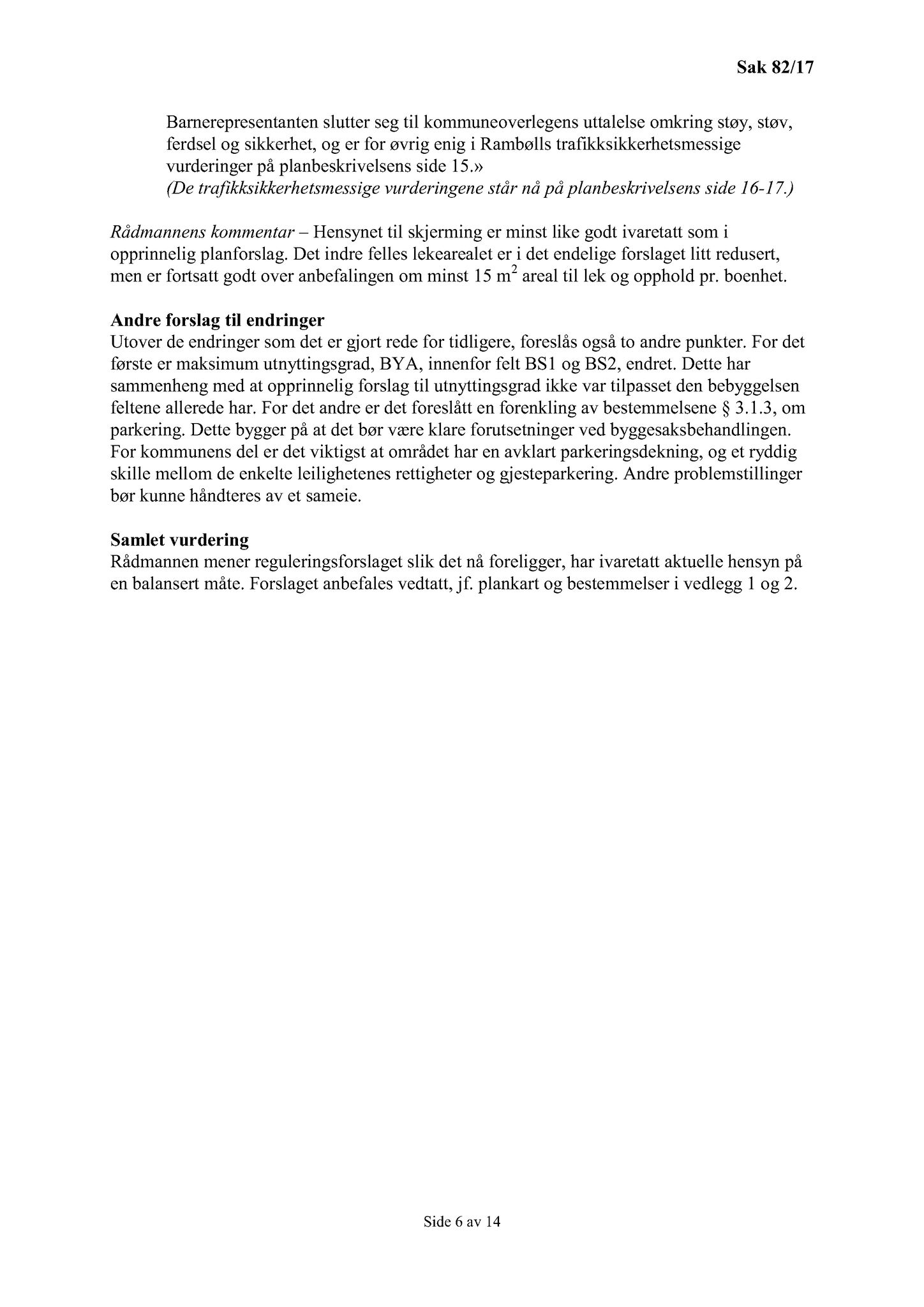 Sak 82/17

Barnerepresentanten slutter seg til kommuneoverlegens uttalelse omkring støy, støv, ferdsel og sikkerhet, og er for øvrig enig i Rambølls trafikksikkerhetsmessige vurderinger på planbeskrivelsens side 15.»
(De trafikksikkerhetsmessige vurderingene står nå på planbeskrivelsens side 16-17.)

Rådmannens kommentar – Hensynet til skjerming er minst like godt ivaretatt som i opprinnelig planforslag. Det indre felles lekearealet er i det endelige forslaget litt redusert, men er fortsatt godt over anbefalingen om minst 15 $m^2$ areal til lek og opphold pr. boenhet.

Andre forslag til endringer
Utover de endringer som det er gjort rede for tidligere, foreslås også to andre punkter. For det første er maksimum utnyttingsgrad, BYA, innenfor felt BS1 og BS2, endret. Dette har sammenheng med at opprinnelig forslag til utnyttingsgrad ikke var tilpasset den bebyggelsen feltene allerede har. For det andre er det foreslått en forenkling av bestemmelsene § 3.1.3, om parkering. Dette bygger på at det bør være klare forutsetninger ved byggesaksbehandlingen. For kommunens del er det viktigst at området har en avklart parkeringsdekning, og et ryddig skille mellom de enkelte leilighetenes rettigheter og gjesteparkering. Andre problemstillinger bør kunne håndteres av et sameie.

Samlet vurdering
Rådmannen mener reguleringsforslaget slik det nå foreligger, har ivaretatt aktuelle hensyn på en balansert måte. Forslaget anbefales vedtatt, jf. plankart og bestemmelser i vedlegg 1 og 2.

Side 6 av 14